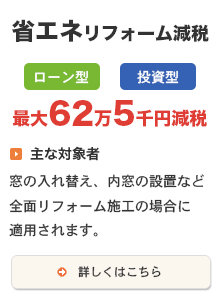 省エネリフォーム減税

ローン型

投資型

最大62万5千円減税

主な対象者

窓の入れ替え、内窓の設置など全面リフォーム施工の場合に適用されます。

詳しくはこちら